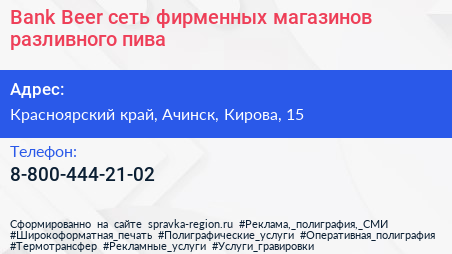 Bank Beer сеть фирменных магазинов разливного пива

Адрес:

Красноярский край, Ачинск, Кирова, 15

Телефон:

8-800-444-21-02

Сформированно на сайте spravka-region.ru #Реклама,_полиграфия,_СМИ #Широкоформатная_печать #Полиграфические_услуги #Оперативная_полиграфия #Термотрансфер #Рекламные_услуги #Услуги_гравировки